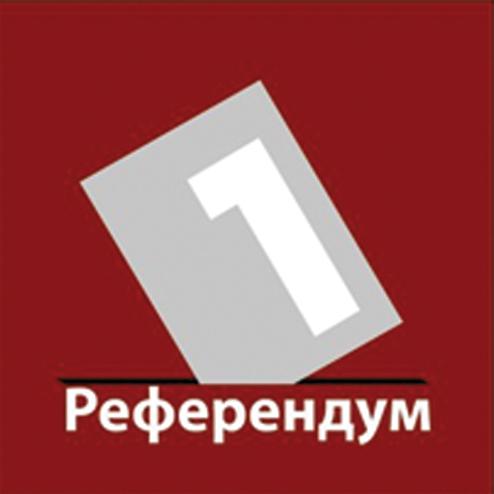 1

Референдум